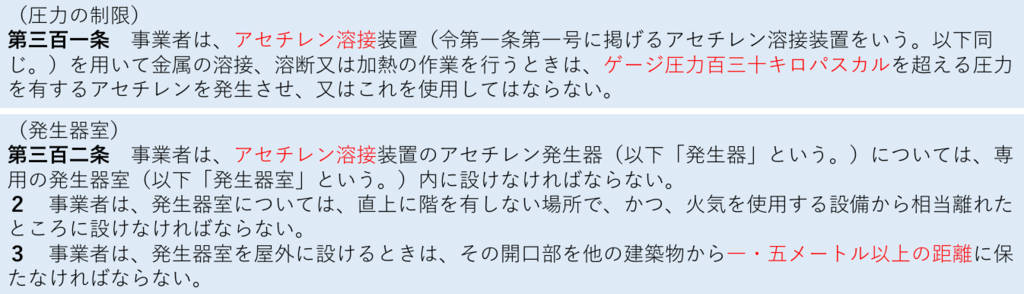 （圧力の制限）
第三百一条　事業者は、アセチレン溶接装置（令第一条第一号に掲げるアセチレン溶接装置をいう。以下同じ。）を用いて金属の溶接、溶断又は加熱の作業を行うときは、ゲージ圧力百三十キロパスカルを超える圧力を有するアセチレンを発生させ、又はこれを使用してはならない。

（発生器室）
第三百二条　事業者は、アセチレン溶接装置のアセチレン発生器（以下「発生器」という。）については、専用の発生器室（以下「発生器室」という。）内に設けなければならない。
２　事業者は、発生器室については、直上に階を有しない場所で、かつ、火気を使用する設備から相当離れたところに設けなければならない。
３　事業者は、発生器室を屋外に設けるときは、その開口部を他の建築物から一・五メートル以上の距離に保たなければならない。